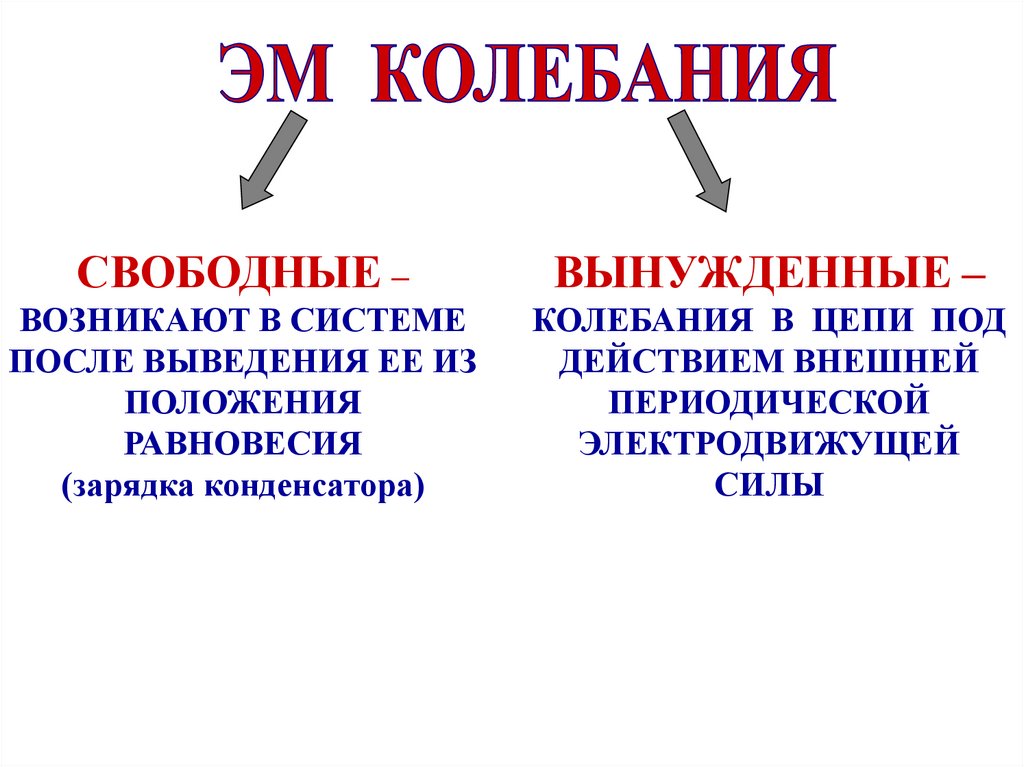 ЭМ КОЛЕБАНИЯ

СВОБОДНЫЕ – ВОЗНИКАЮТ В СИСТЕМЕ ПОСЛЕ ВЫВЕДЕНИЯ ЕЕ ИЗ ПОЛОЖЕНИЯ РАВНОВЕСИЯ (зарядка конденсатора)

ВЫНУЖДЕННЫЕ – КОЛЕБАНИЯ В ЦЕПИ ПОД ДЕЙСТВИЕМ ВНЕШНЕЙ ПЕРИОДИЧЕСКОЙ ЭЛЕКТРОДВИЖУЩЕЙ СИЛЫ